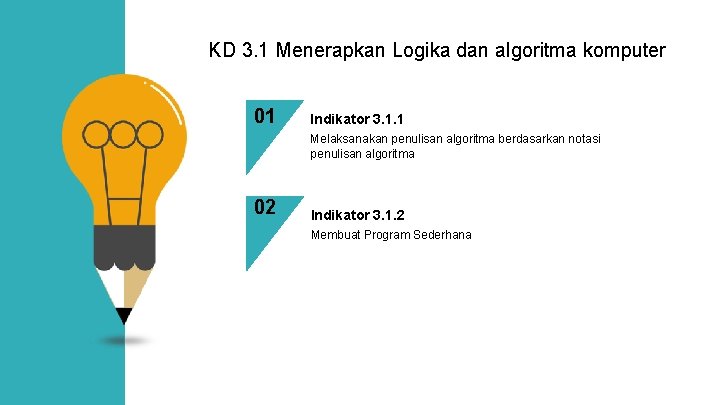 KD 3.1 Menerapkan Logika dan algoritma komputer

01

Indikator 3.1.1

Melaksanakan penulisan algoritma berdasarkan notasi penulisan algoritma

02

Indikator 3.1.2

Membuat Program Sederhana